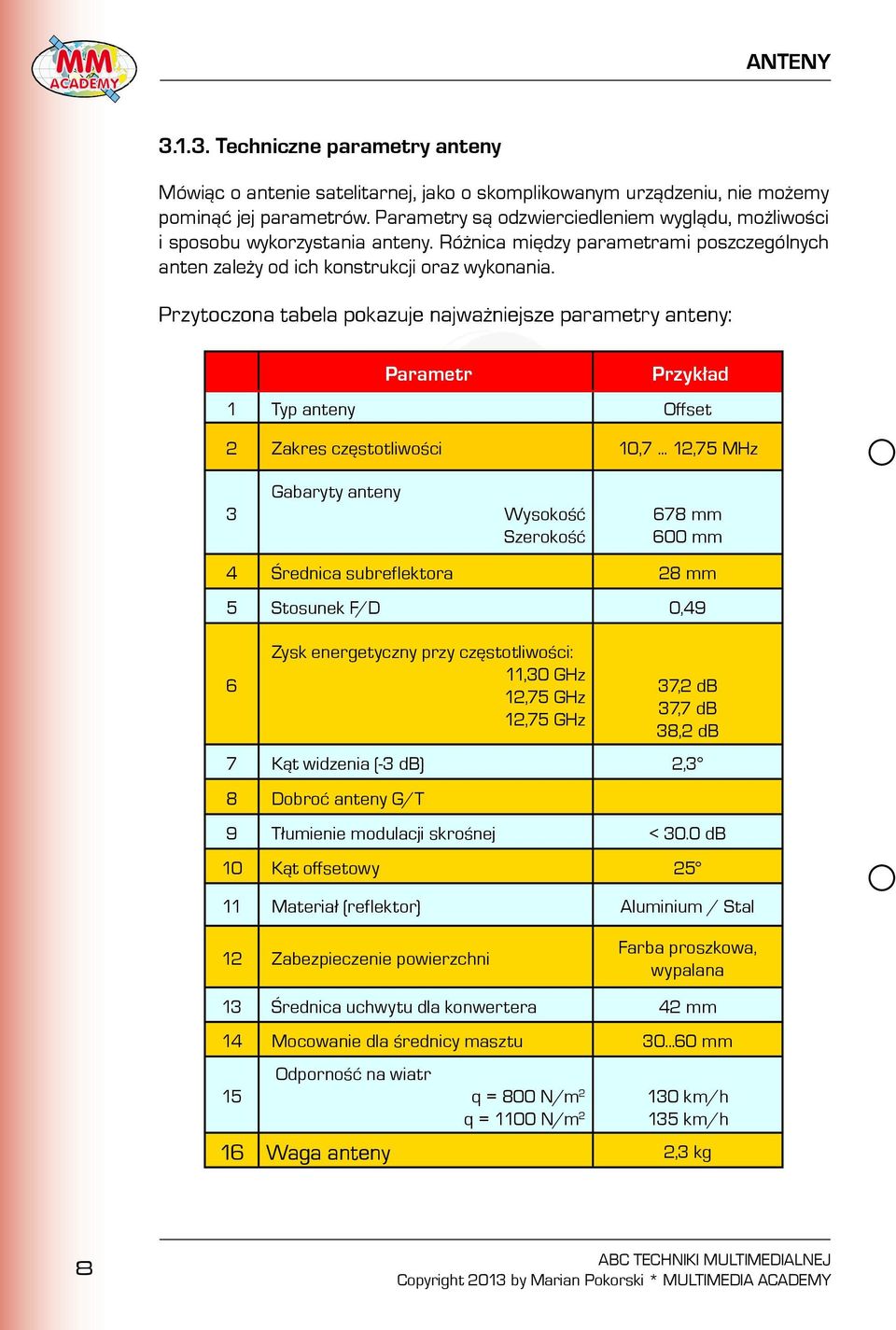 MM ACADEMY

ANTENY

3.1.3. Techniczne parametry anteny

Mówiąc o antenie satelitarnej, jako o skomplikowanym urządzeniu, nie możemy pominąć jej parametrów. Parametry są odzwierciedleniem wyglądu, możliwości i sposobu wykorzystania anteny. Różnica między parametrami poszczególnych anten zależy od ich konstrukcji oraz wykonania.

Przytoczona tabela pokazuje najważniejsze parametry anteny:

| | Parametr | Przykład |
|---|---|---|
| 1 | Typ anteny | Offset |
| 2 | Zakres częstotliwości | 10,7 ... 12,75 MHz |
| 3 | Gabaryty anteny Wysokość Szerokość | 678 mm 600 mm |
| 4 | Średnica subreflektora | 28 mm |
| 5 | Stosunek F/D | 0,49 |
| 6 | Zysk energetyczny przy częstotliwości: 11,30 GHz 12,75 GHz 12,75 GHz | 37,2 dB 37,7 dB 38,2 dB |
| 7 | Kąt widzenia (-3 dB) | 2,3° |
| 8 | Dobroć anteny G/T | |
| 9 | Tłumienie modulacji skrośnej | < 30.0 dB |
| 10 | Kąt offsetowy | 25° |
| 11 | Materiał (reflektor) | Aluminium / Stal |
| 12 | Zabezpieczenie powierzchni | Farba proszkowa, wypalana |
| 13 | Średnica uchwytu dla konwertera | 42 mm |
| 14 | Mocowanie dla średnicy masztu | 30...60 mm |
| 15 | Odporność na wiatr q = 800 N/m$^2$ q = 1100 N/m$^2$ | 130 km/h 135 km/h |
| 16 | Waga anteny | 2,3 kg |

8

ABC TECHNIKI MULTIMEDIALNEJ
Copyright 2013 by Marian Pokorski * MULTIMEDIA ACADEMY